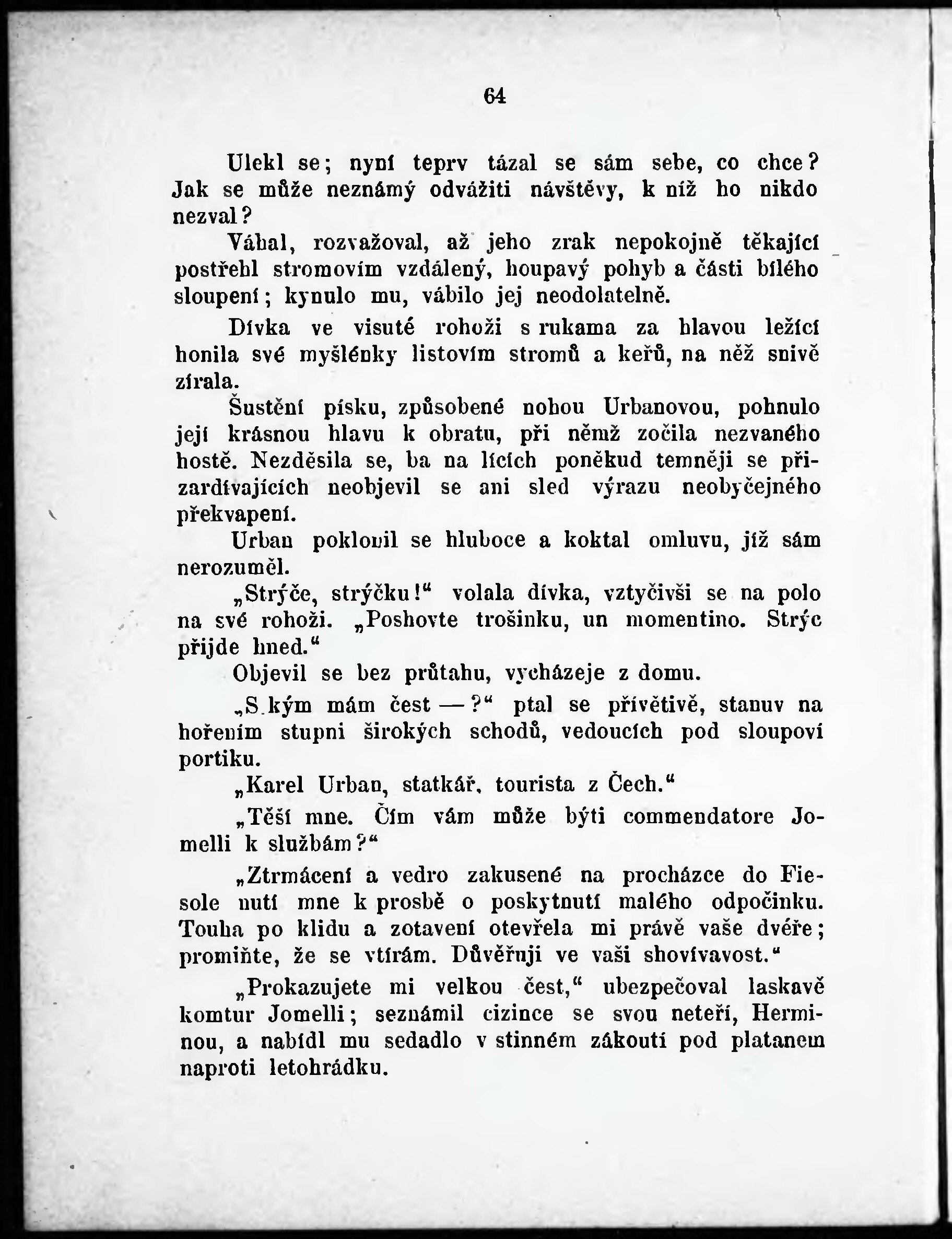 64

Ulekl se; nyní teprv tázal se sám sebe, co chce? Jak se může neznámý odvážiti návštěvy, k níž ho nikdo nezval?

Váhal, rozvažoval, až jeho zrak nepokojně těkající postřehl stromovím vzdálený, houpavý pohyb a části bílého sloupení; kynulo mu, vábilo jej neodolatelně.

Dívka ve visuté rohoži s rukama za hlavou ležící honila své myšlénky listovím stromů a keřů, na něž snivě zírala.

Šustění písku, způsobené nohou Urbanovou, pohnulo její krásnou hlavu k obratu, při němž zočila nezvaného hostě. Nezděsila se, ba na lících poněkud temněji se přizardívajících neobjevil se ani sled výrazu neobyčejného překvapení.

Urban poklonil se hluboce a koktal omluvu, jíž sám nerozuměl.

„Strýče, strýčku!“ volala dívka, vztyčivši se na polo na své rohoži. „Poshovte trošinku, un momentino. Strýc přijde hned.“

Objevil se bez průtahu, vycházeje z domu.

„S kým mám čest —?“ ptal se přívětivě, stanuv na hořením stupni širokých schodů, vedoucích pod sloupoví portiku.

„Karel Urban, statkář, tourista z Čech.“

„Těší mne. Čím vám může býti commendatore Jomelli k službám?“

„Ztrmácení a vedro zakusené na procházce do Fiesole nutí mne k prosbě o poskytnutí malého odpočinku. Touha po klidu a zotavení otevřela mi právě vaše dvéře; promiňte, že se vtírám. Důvěřuji ve vaši shovívavost.“

„Prokazujete mi velkou čest,“ ubezpečoval laskavě komtur Jomelli; seznámil cizince se svou neteří, Herminou, a nabídl mu sedadlo v stinném zákoutí pod platanem naproti letohrádku.